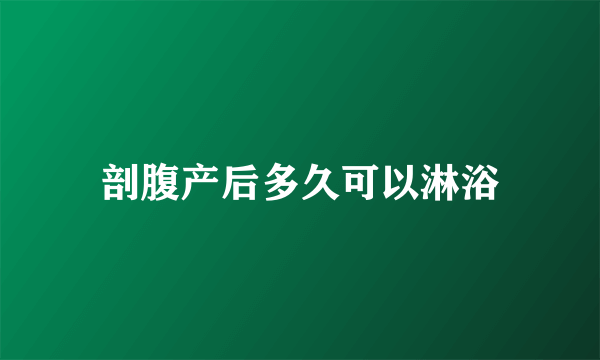 剖腹产后多久可以淋浴